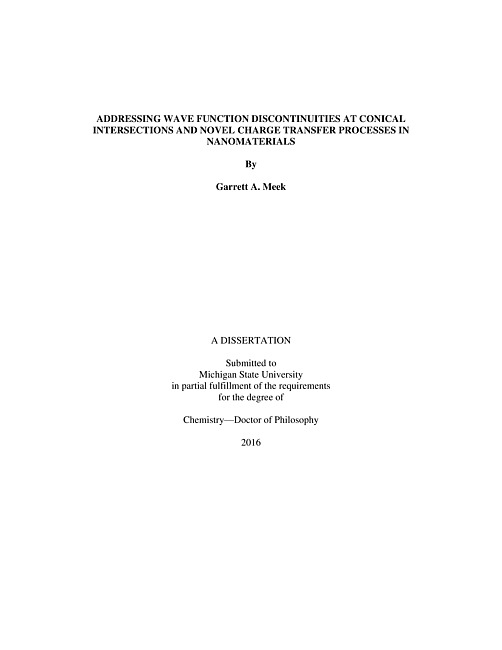 ADDRESSING WAVE FUNCTION DISCONTINUITIES AT CONICAL INTERSECTIONS AND NOVEL CHARGE TRANSFER PROCESSES IN NANOMATERIALS

By

Garrett A. Meek

A DISSERTATION

Submitted to
Michigan State University
in partial fulfillment of the requirements
for the degree of

Chemistry—Doctor of Philosophy

2016